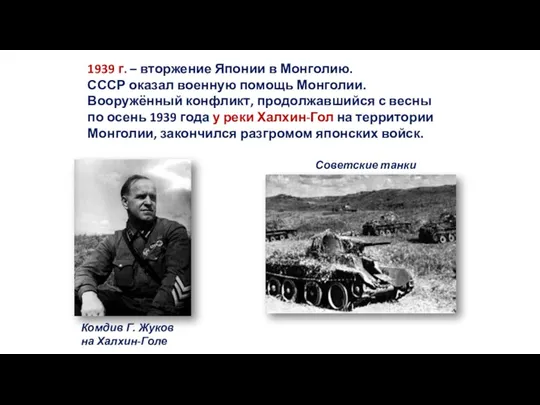 1939 г. – вторжение Японии в Монголию.
СССР оказал военную помощь Монголии.
Вооружённый конфликт, продолжавшийся с весны по осень 1939 года у реки Халхин-Гол на территории Монголии, закончился разгромом японских войск.

Советские танки

Комдив Г. Жуков на Халхин-Голе